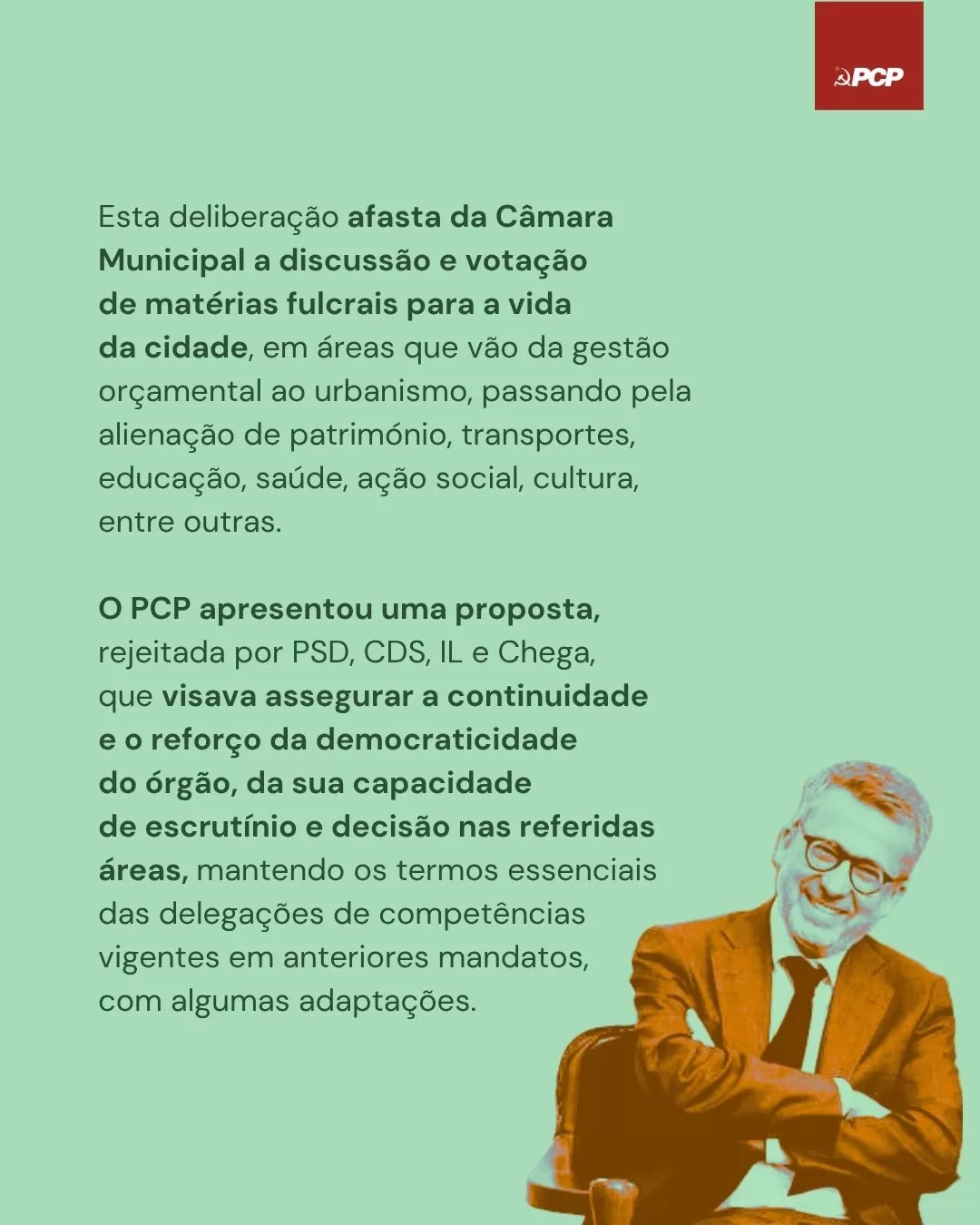 PCP

Esta deliberação afasta da Câmara Municipal a discussão e votação de matérias fulcrais para a vida da cidade, em áreas que vão da gestão orçamental ao urbanismo, passando pela alienação de património, transportes, educação, saúde, ação social, cultura, entre outras.

O PCP apresentou uma proposta, rejeitada por PSD, CDS, IL e Chega, que visava assegurar a continuidade e o reforço da democraticidade do órgão, da sua capacidade de escrutínio e decisão nas referidas áreas, mantendo os termos essenciais das delegações de competências vigentes em anteriores mandatos, com algumas adaptações.